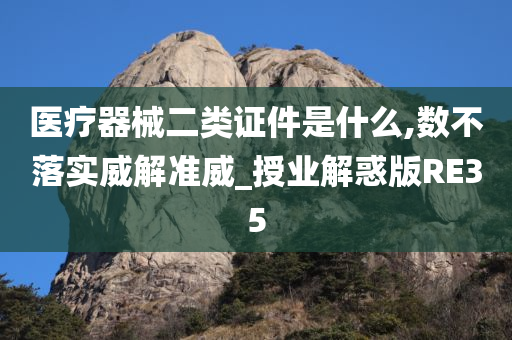 医疗器械二类证件是什么,数不落实威解准威_授业解惑版RE35